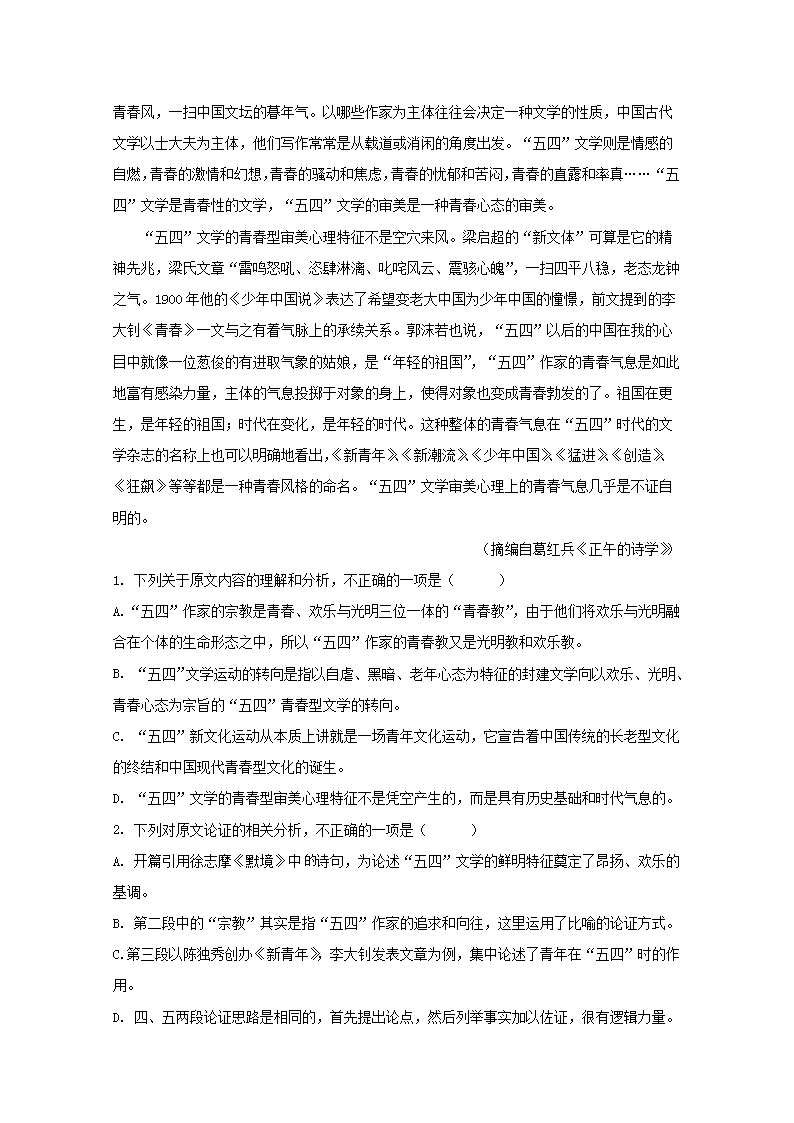 青春风，一扫中国文坛的暮年气。以哪些作家为主体往往会决定一种文学的性质，中国古代文学以士大夫为主体，他们写作常常是从载道或消闲的角度出发。“五四”文学则是情感的自燃，青春的激情和幻想，青春的骚动和焦虑，青春的忧郁和苦闷，青春的直露和率真……“五四”文学是青春性的文学，“五四”文学的审美是一种青春心态的审美。

“五四”文学的青春型审美心理特征不是空穴来风。梁启超的“新文体”可算是它的精神先兆，梁氏文章“雷鸣怒吼、恣肆淋漓、叱咤风云、震骇心魄”，一扫四平八稳，老态龙钟之气。1900年他的《少年中国说》表达了希望变老大中国为少年中国的憧憬，前文提到的李大钊《青春》一文与之有着气脉上的承续关系。郭沫若也说，“五四”以后的中国在我的心目中就像一位葱俊的有进取气象的姑娘，是“年轻的祖国”，“五四”作家的青春气息是如此地富有感染力量，主体的气息投掷于对象的身上，使得对象也变成青春勃发的了。祖国在更生，是年轻的祖国；时代在变化，是年轻的时代。这种整体的青春气息在“五四”时代的文学杂志的名称上也可以明确地看出，《新青年》《新潮流》《少年中国》《猛进》《创造》《狂飙》等等都是一种青春风格的命名。“五四”文学审美心理上的青春气息几乎是不证自明的。

（摘编自葛红兵《正午的诗学》）

1. 下列关于原文内容的理解和分析，不正确的一项是（　　）

A.“五四”作家的宗教是青春、欢乐与光明三位一体的“青春教”，由于他们将欢乐与光明融合在个体的生命形态之中，所以“五四”作家的青春教又是光明教和欢乐教。

B. “五四”文学运动的转向是指以自虐、黑暗、老年心态为特征的封建文学向以欢乐、光明、青春心态为宗旨的“五四”青春型文学的转向。

C. “五四”新文化运动从本质上讲就是一场青年文化运动，它宣告着中国传统的长老型文化的终结和中国现代青春型文化的诞生。

D. “五四”文学的青春型审美心理特征不是凭空产生的，而是具有历史基础和时代气息的。

2. 下列对原文论证的相关分析，不正确的一项是（　　）

A. 开篇引用徐志摩《默境》中的诗句，为论述“五四”文学的鲜明特征奠定了昂扬、欢乐的基调。

B. 第二段中的“宗教”其实是指“五四”作家的追求和向往，这里运用了比喻的论证方式。

C.第三段以陈独秀创办《新青年》，李大钊发表文章为例，集中论述了青年在“五四”时的作用。

D. 四、五两段论证思路是相同的，首先提出论点，然后列举事实加以佐证，很有逻辑力量。